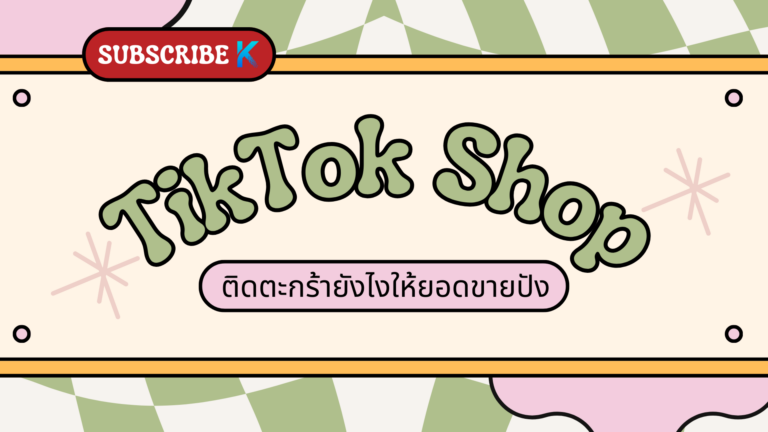 SUBSCRIBE K

TikTok Shop

ติดตะกร้ายังไงให้ยอดขายปัง